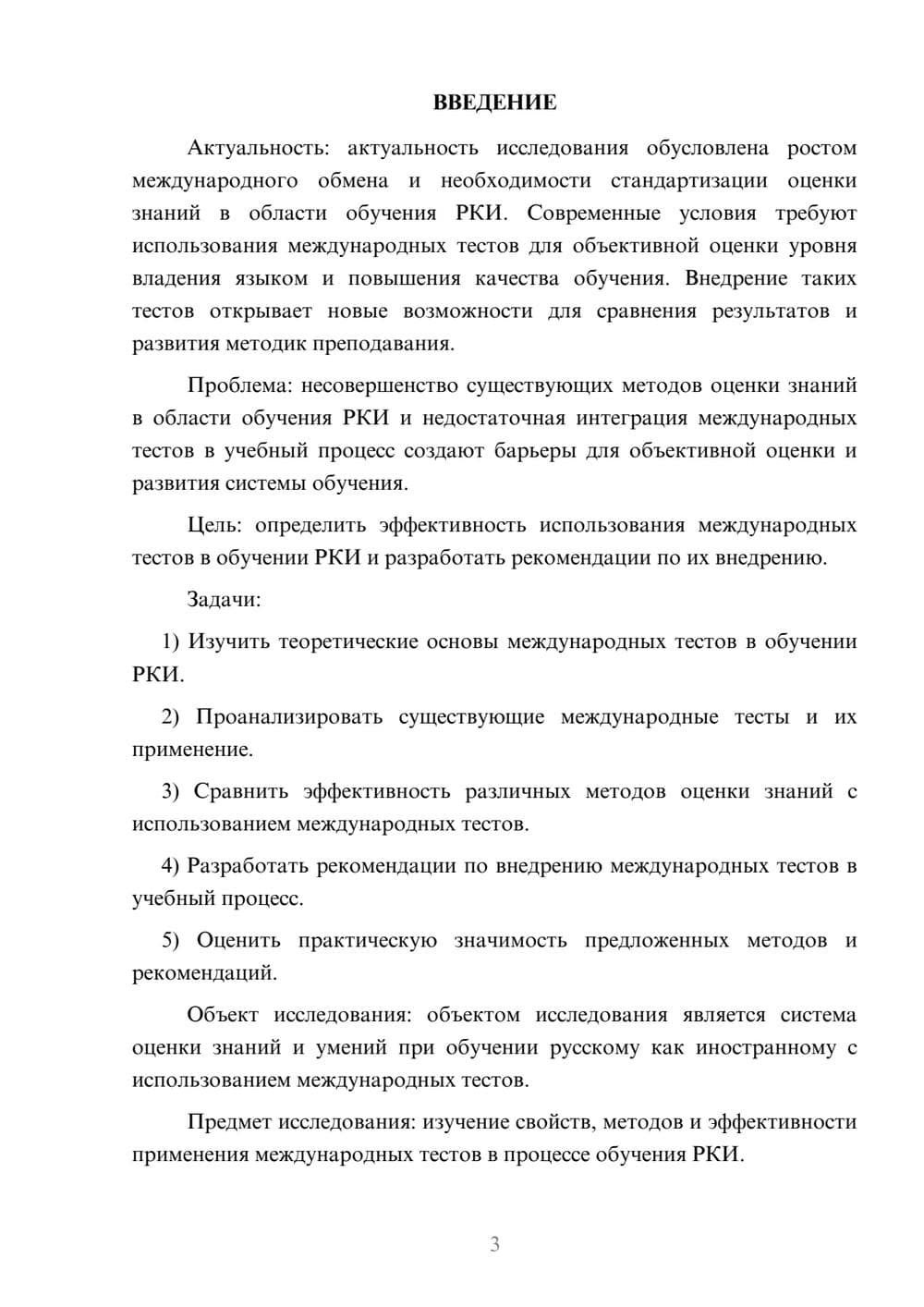 ВВЕДЕНИЕ

Актуальность: актуальность исследования обусловлена ростом международного обмена и необходимости стандартизации оценки знаний в области обучения РКИ. Современные условия требуют использования международных тестов для объективной оценки уровня владения языком и повышения качества обучения. Внедрение таких тестов открывает новые возможности для сравнения результатов и развития методик преподавания.

Проблема: несовершенство существующих методов оценки знаний в области обучения РКИ и недостаточная интеграция международных тестов в учебный процесс создают барьеры для объективной оценки и развития системы обучения.

Цель: определить эффективность использования международных тестов в обучении РКИ и разработать рекомендации по их внедрению.

Задачи:

1) Изучить теоретические основы международных тестов в обучении РКИ.

2) Проанализировать существующие международные тесты и их применение.

3) Сравнить эффективность различных методов оценки знаний с использованием международных тестов.

4) Разработать рекомендации по внедрению международных тестов в учебный процесс.

5) Оценить практическую значимость предложенных методов и рекомендаций.

Объект исследования: объектом исследования является система оценки знаний и умений при обучении русскому как иностранному с использованием международных тестов.

Предмет исследования: изучение свойств, методов и эффективности применения международных тестов в процессе обучения РКИ.

3